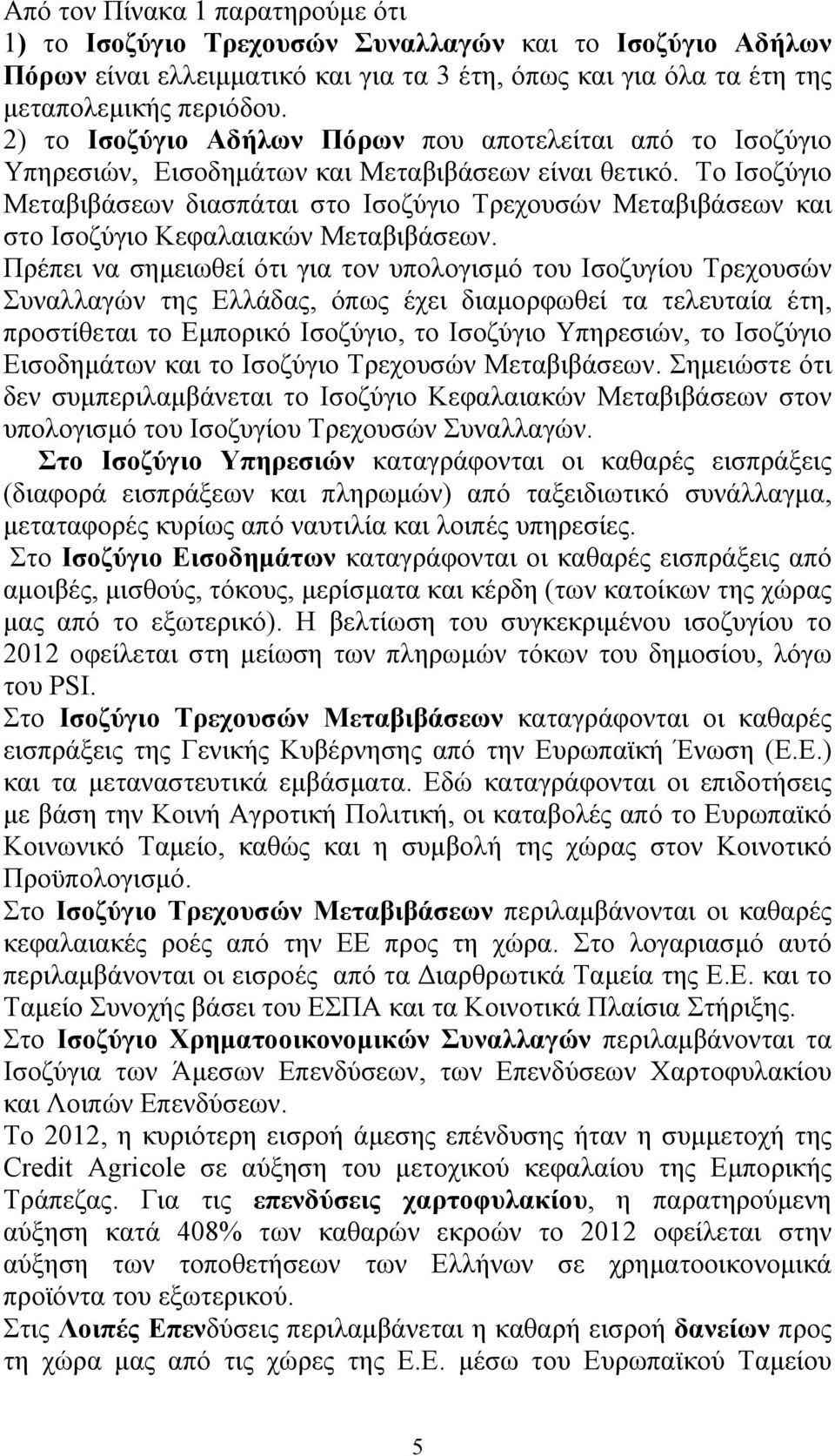 Από τον Πίνακα 1 παρατηρούμε ότι
1) το Ισοζύγιο Τρεχουσών Συναλλαγών και το Ισοζύγιο Αδήλων Πόρων είναι ελλειμματικό και για τα 3 έτη, όπως και για όλα τα έτη της μεταπολεμικής περιόδου.
2) το Ισοζύγιο Αδήλων Πόρων που αποτελείται από το Ισοζύγιο Υπηρεσιών, Εισοδημάτων και Μεταβιβάσεων είναι θετικό. Το Ισοζύγιο Μεταβιβάσεων διασπάται στο Ισοζύγιο Τρεχουσών Μεταβιβάσεων και στο Ισοζύγιο Κεφαλαιακών Μεταβιβάσεων.
Πρέπει να σημειωθεί ότι για τον υπολογισμό του Ισοζυγίου Τρεχουσών Συναλλαγών της Ελλάδας, όπως έχει διαμορφωθεί τα τελευταία έτη, προστίθεται το Εμπορικό Ισοζύγιο, το Ισοζύγιο Υπηρεσιών, το Ισοζύγιο Εισοδημάτων και το Ισοζύγιο Τρεχουσών Μεταβιβάσεων. Σημειώστε ότι δεν συμπεριλαμβάνεται το Ισοζύγιο Κεφαλαιακών Μεταβιβάσεων στον υπολογισμό του Ισοζυγίου Τρεχουσών Συναλλαγών.
Στο Ισοζύγιο Υπηρεσιών καταγράφονται οι καθαρές εισπράξεις (διαφορά εισπράξεων και πληρωμών) από ταξειδιωτικό συνάλλαγμα, μεταταφορές κυρίως από ναυτιλία και λοιπές υπηρεσίες.
Στο Ισοζύγιο Εισοδημάτων καταγράφονται οι καθαρές εισπράξεις από αμοιβές, μισθούς, τόκους, μερίσματα και κέρδη (των κατοίκων της χώρας μας από το εξωτερικό). Η βελτίωση του συγκεκριμένου ισοζυγίου το 2012 οφείλεται στη μείωση των πληρωμών τόκων του δημοσίου, λόγω του PSI.
Στο Ισοζύγιο Τρεχουσών Μεταβιβάσεων καταγράφονται οι καθαρές εισπράξεις της Γενικής Κυβέρνησης από την Ευρωπαϊκή Ένωση (Ε.Ε.) και τα μεταναστευτικά εμβάσματα. Εδώ καταγράφονται οι επιδοτήσεις με βάση την Κοινή Αγροτική Πολιτική, οι καταβολές από το Ευρωπαϊκό Κοινωνικό Ταμείο, καθώς και η συμβολή της χώρας στον Κοινοτικό Προϋπολογισμό.
Στο Ισοζύγιο Τρεχουσών Μεταβιβάσεων περιλαμβάνονται οι καθαρές κεφαλαιακές ροές από την ΕΕ προς τη χώρα. Στο λογαριασμό αυτό περιλαμβάνονται οι εισροές από τα Διαρθρωτικά Ταμεία της Ε.Ε. και το Ταμείο Συνοχής βάσει του ΕΣΠΑ και τα Κοινοτικά Πλαίσια Στήριξης.
Στο Ισοζύγιο Χρηματοοικονομικών Συναλλαγών περιλαμβάνονται τα Ισοζύγια των Άμεσων Επενδύσεων, των Επενδύσεων Χαρτοφυλακίου και Λοιπών Επενδύσεων.
Το 2012, η κυριότερη εισροή άμεσης επένδυσης ήταν η συμμετοχή της Credit Agricole σε αύξηση του μετοχικού κεφαλαίου της Εμπορικής Τράπεζας. Για τις επενδύσεις χαρτοφυλακίου, η παρατηρούμενη αύξηση κατά 408% των καθαρών εκροών το 2012 οφείλεται στην αύξηση των τοποθετήσεων των Ελλήνων σε χρηματοοικονομικά προϊόντα του εξωτερικού.
Στις Λοιπές Επενδύσεις περιλαμβάνεται η καθαρή εισροή δανείων προς τη χώρα μας από τις χώρες της Ε.Ε. μέσω του Ευρωπαϊκού Ταμείου

5